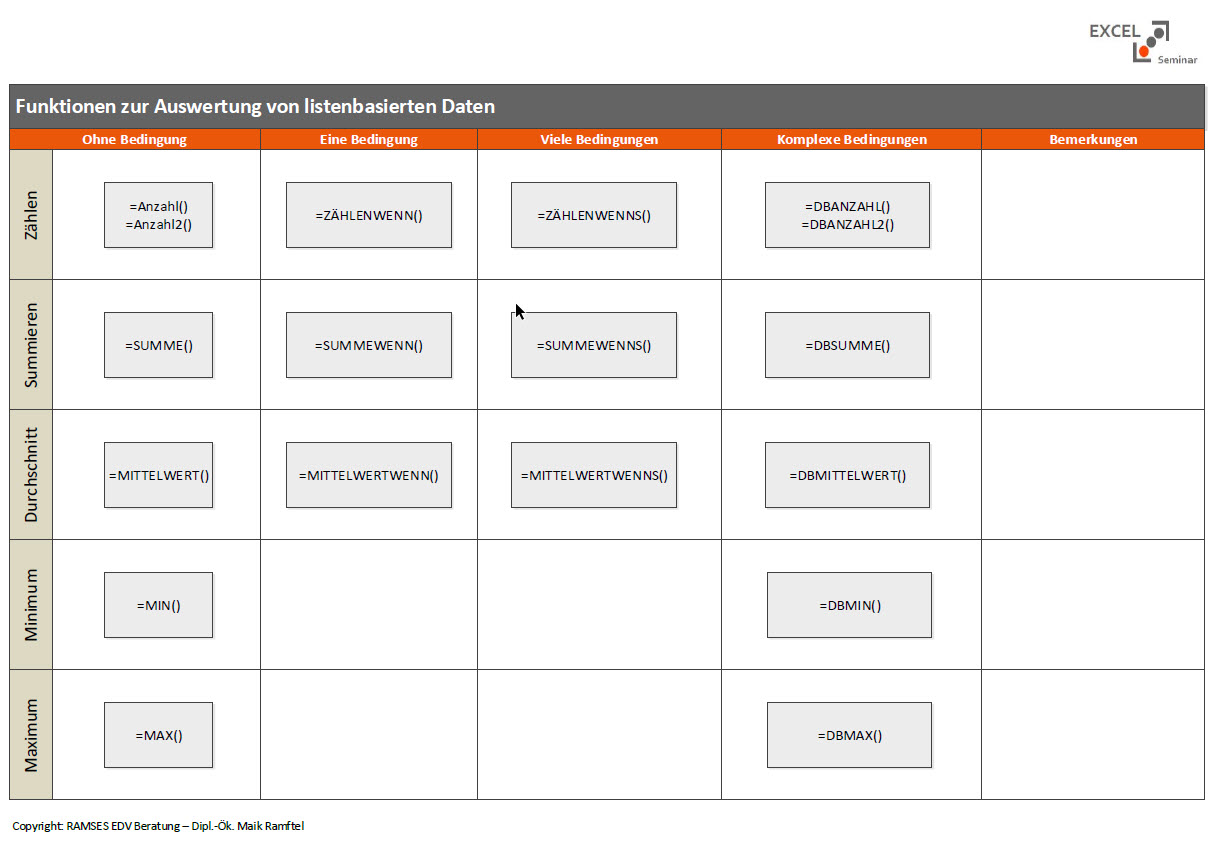 EXCEL Seminar

Funktionen zur Auswertung von listenbasierten Daten

| | Ohne Bedingung | Eine Bedingung | Viele Bedingungen | Komplexe Bedingungen | Bemerkungen |
|---|---|---|---|---|---|
| Zählen | =Anzahl() =Anzahl2() | =ZÄHLENWENN() | =ZÄHLENWENNS() | =DBANZAHL() =DBANZAHL2() | |
| Summieren | =SUMME() | =SUMMEWENN() | =SUMMEWENNS() | =DBSUMME() | |
| Durchschnitt | =MITTELWERT() | =MITTELWERTWENN() | =MITTELWERTWENNS() | =DBMITTELWERT() | |
| Minimum | =MIN() | | | =DBMIN() | |
| Maximum | =MAX() | | | =DBMAX() | |

Copyright: RAMSES EDV Beratung – Dipl.-Ök. Maik Ramftel